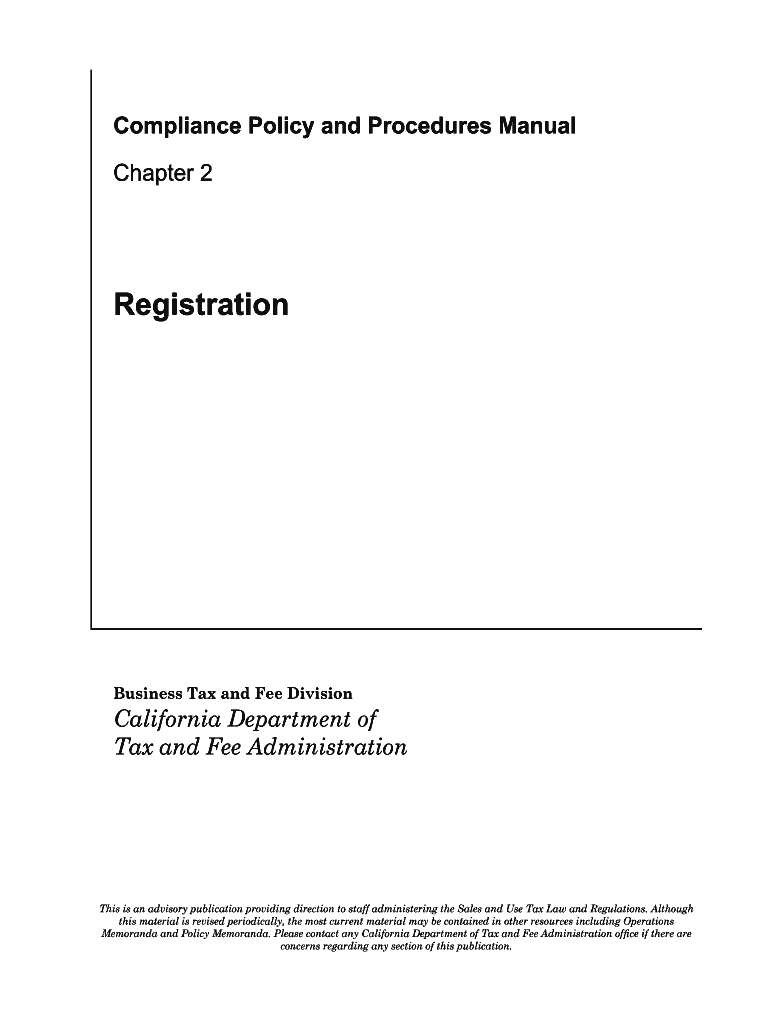 Compliance Policy and Procedures Manual

Chapter 2

Registration

Business Tax and Fee Division

California Department of Tax and Fee Administration

This is an advisory publication providing direction to staff administering the Sales and Use Tax Law and Regulations. Although this material is revised periodically, the most current material may be contained in other resources including Operations Memoranda and Policy Memoranda. Please contact any California Department of Tax and Fee Administration office if there are concerns regarding any section of this publication.